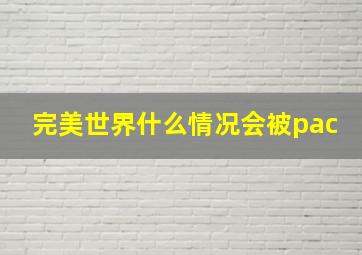 完美世界什么情况会被pac